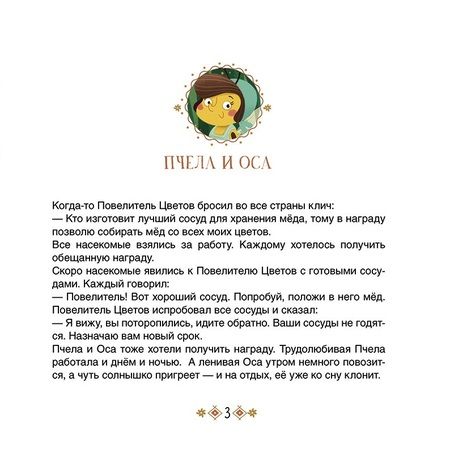 ПЧЕЛА И ОСА

Когда-то Повелитель Цветов бросил во все страны клич:
— Кто изготовит лучший сосуд для хранения мёда, тому в награду позволю собирать мёд со всех моих цветов.
Все насекомые взялись за работу. Каждому хотелось получить обещанную награду.
Скоро насекомые явились к Повелителю Цветов с готовыми сосудами. Каждый говорил:
— Повелитель! Вот хороший сосуд. Попробуй, положи в него мёд.
Повелитель Цветов испробовал все сосуды и сказал:
— Я вижу, вы поторопились, идите обратно. Ваши сосуды не годятся. Назначаю вам новый срок.
Пчела и Оса тоже хотели получить награду. Трудолюбивая Пчела работала и днём и ночью. А ленивая Оса утром немного повозится, а чуть солнышко пригреет — и на отдых, её уже ко сну клонит.

3